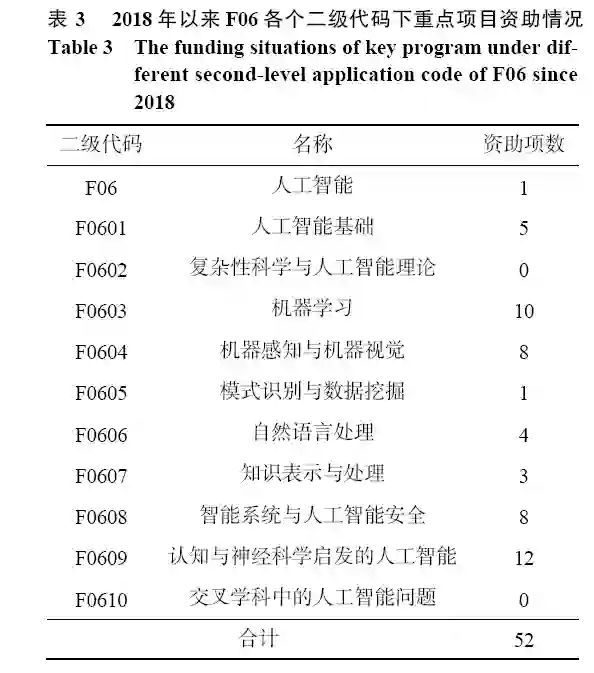 表 3　2018 年以来 F06 各个二级代码下重点项目资助情况
Table 3　The funding situations of key program under different second-level application code of F06 since 2018

| 二级代码 | 名称 | 资助项数 |
|---|---|---|
| F06 | 人工智能 | 1 |
| F0601 | 人工智能基础 | 5 |
| F0602 | 复杂性科学与人工智能理论 | 0 |
| F0603 | 机器学习 | 10 |
| F0604 | 机器感知与机器视觉 | 8 |
| F0605 | 模式识别与数据挖掘 | 1 |
| F0606 | 自然语言处理 | 4 |
| F0607 | 知识表示与处理 | 3 |
| F0608 | 智能系统与人工智能安全 | 8 |
| F0609 | 认知与神经科学启发的人工智能 | 12 |
| F0610 | 交叉学科中的人工智能问题 | 0 |
| | 合计 | 52 |